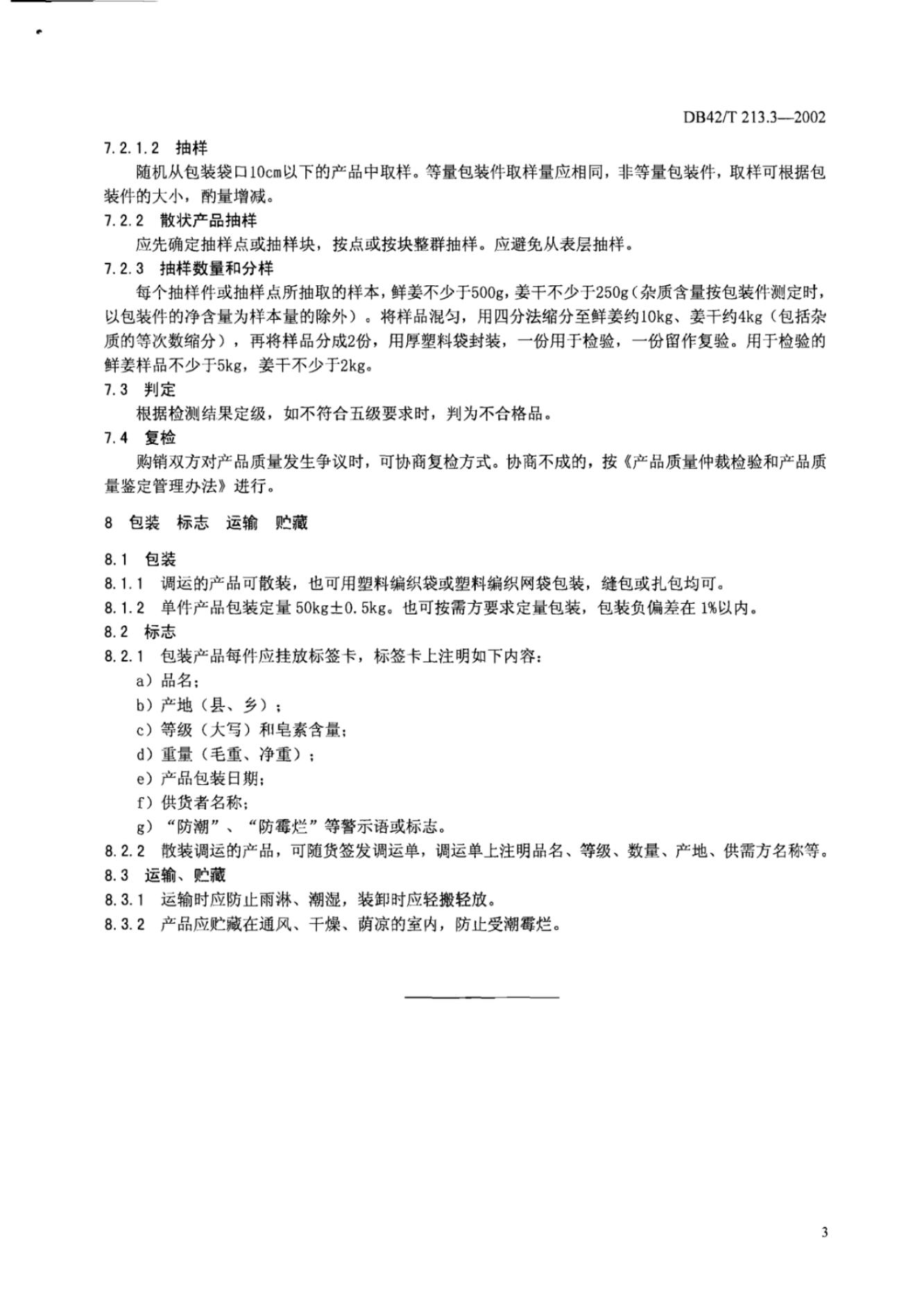 DB42/T 213.3—2002

7.2.1.2 抽样

随机从包装袋口10cm以下的产品中取样。等量包装件取样量应相同，非等量包装件，取样可根据包装件的大小，酌量增减。

7.2.2 散状产品抽样

应先确定抽样点或抽样块，按点或按块整群抽样。应避免从表层抽样。

7.2.3 抽样数量和分样

每个抽样件或抽样点所抽取的样本，鲜姜不少于500g，姜干不少于250g（杂质含量按包装件测定时，以包装件的净含量为样本量的除外）。将样品混匀，用四分法缩分至鲜姜约10kg、姜干约4kg（包括杂质的等次数缩分），再将样品分成2份，用厚塑料袋封装，一份用于检验，一份留作复验。用于检验的鲜姜样品不少于5kg，姜干不少于2kg。

7.3 判定

根据检测结果定级，如不符合五级要求时，判为不合格品。

7.4 复检

购销双方对产品质量发生争议时，可协商复检方式。协商不成的，按《产品质量仲裁检验和产品质量鉴定管理办法》进行。

8 包装 标志 运输 贮藏

8.1 包装

8.1.1 调运的产品可散装，也可用塑料编织袋或塑料编织网袋包装，缝包或扎包均可。

8.1.2 单件产品包装定量 50kg±0.5kg。也可按需方要求定量包装，包装负偏差在 1%以内。

8.2 标志

8.2.1 包装产品每件应挂放标签卡，标签卡上注明如下内容：

a）品名；
b）产地（县、乡）；
c）等级（大写）和皂素含量；
d）重量（毛重、净重）；
e）产品包装日期；
f）供货者名称；
g）“防潮”、“防霉烂”等警示语或标志。

8.2.2 散装调运的产品，可随货签发调运单，调运单上注明品名、等级、数量、产地、供需方名称等。

8.3 运输、贮藏

8.3.1 运输时应防止雨淋、潮湿，装卸时应轻搬轻放。

8.3.2 产品应贮藏在通风、干燥、荫凉的室内，防止受潮霉烂。

3